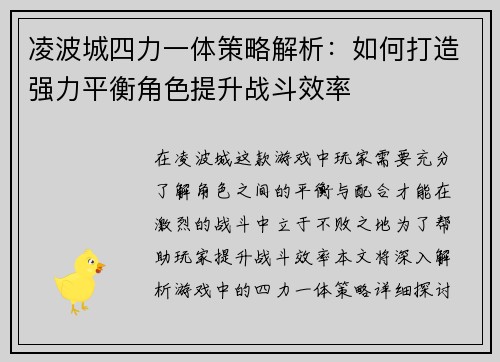 凌波城四力一体策略解析：如何打造强力平衡角色提升战斗效率

在凌波城这款游戏中玩家需要充分了解角色之间的平衡与配合才能在激烈的战斗中立于不败之地为了帮助玩家提升战斗效率本文将深入解析游戏中的四力一体策略详细探讨